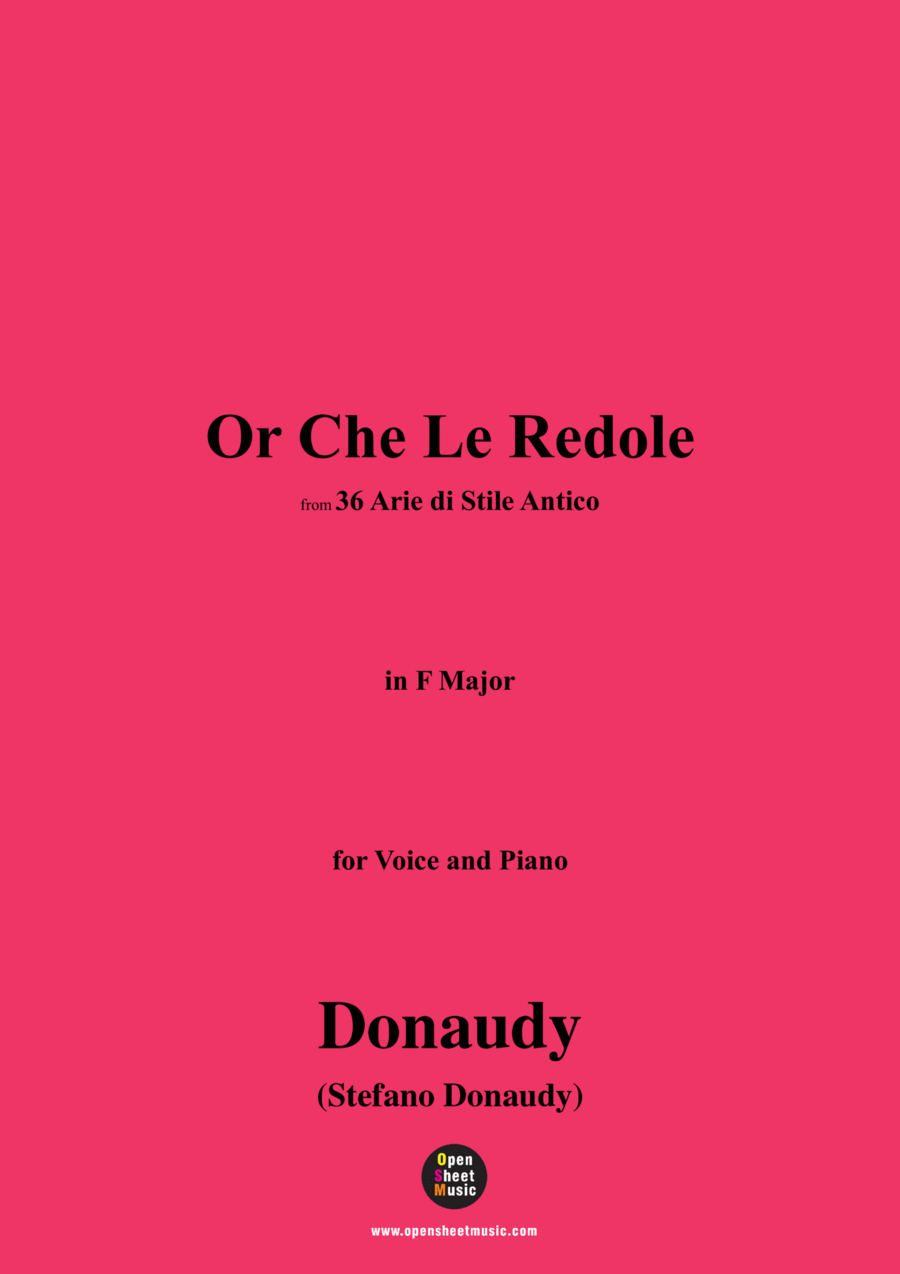 Or Che Le Redole

from 36 Arie di Stile Antico

in F Major

for Voice and Piano

Donaudy

(Stefano Donaudy)

Open Sheet Music

www.opensheetmusic.com